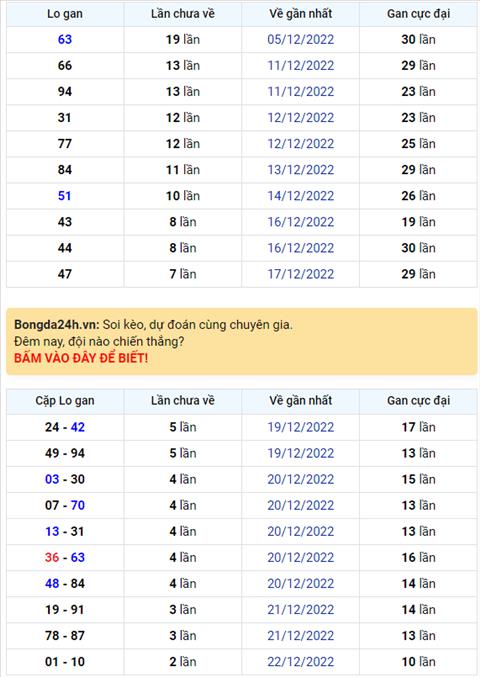 | Lo gan | Lần chưa về | Về gần nhất | Gan cực đại |
|---|---|---|---|
| 63 | 19 lần | 05/12/2022 | 30 lần |
| 66 | 13 lần | 11/12/2022 | 29 lần |
| 94 | 13 lần | 11/12/2022 | 23 lần |
| 31 | 12 lần | 12/12/2022 | 23 lần |
| 77 | 12 lần | 12/12/2022 | 25 lần |
| 84 | 11 lần | 13/12/2022 | 29 lần |
| 51 | 10 lần | 14/12/2022 | 26 lần |
| 43 | 8 lần | 16/12/2022 | 19 lần |
| 44 | 8 lần | 16/12/2022 | 30 lần |
| 47 | 7 lần | 17/12/2022 | 29 lần |

Bongda24h.vn: Soi kèo, dự đoán cùng chuyên gia.
Đêm nay, đội nào chiến thắng?
BẤM VÀO ĐÂY ĐỂ BIẾT!

| Cặp Lo gan | Lần chưa về | Về gần nhất | Gan cực đại |
|---|---|---|---|
| 24 - 42 | 5 lần | 19/12/2022 | 17 lần |
| 49 - 94 | 5 lần | 19/12/2022 | 13 lần |
| 03 - 30 | 4 lần | 20/12/2022 | 15 lần |
| 07 - 70 | 4 lần | 20/12/2022 | 13 lần |
| 13 - 31 | 4 lần | 20/12/2022 | 13 lần |
| 36 - 63 | 4 lần | 20/12/2022 | 16 lần |
| 48 - 84 | 4 lần | 20/12/2022 | 14 lần |
| 19 - 91 | 3 lần | 21/12/2022 | 14 lần |
| 78 - 87 | 3 lần | 21/12/2022 | 13 lần |
| 01 - 10 | 2 lần | 22/12/2022 | 10 lần |